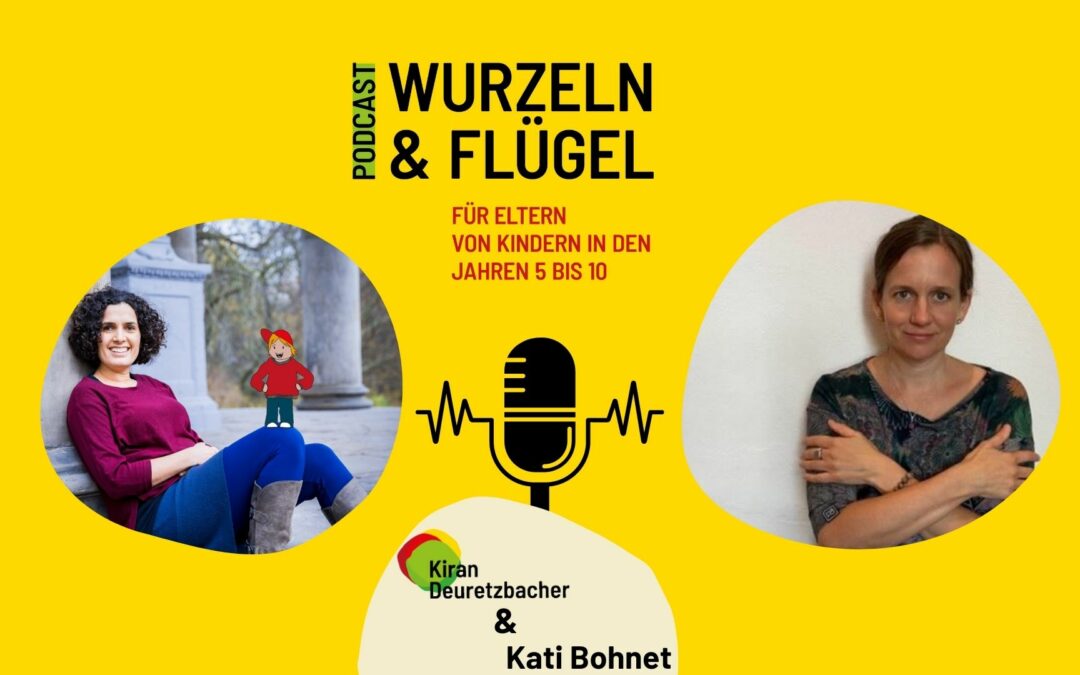 PODCAST
WURZELN & FLÜGEL

FÜR ELTERN VON KINDERN IN DEN JAHREN 5 BIS 10

Kiran Deuretzbacher
&
Kati Bohnet